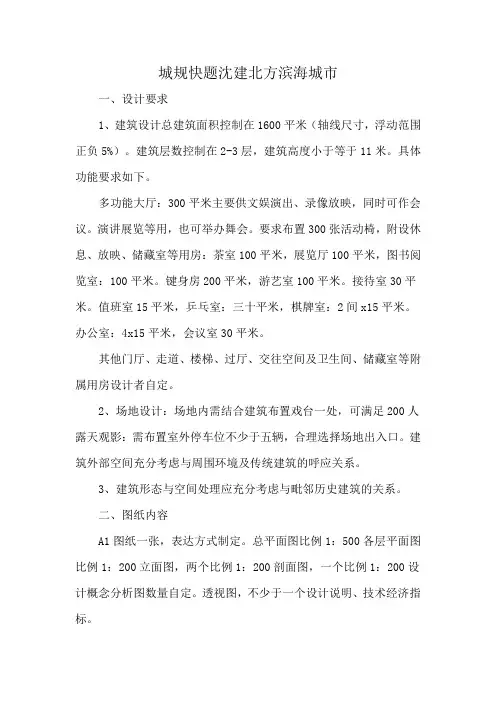 城规快题沈建北方滨海城市

一、设计要求

1、建筑设计总建筑面积控制在 1600 平米（轴线尺寸，浮动范围正负 5%）。建筑层数控制在 2-3 层，建筑高度小于等于 11 米。具体功能要求如下。

多功能大厅：300 平米主要供文娱演出、录像放映，同时可作会议。演讲展览等用，也可举办舞会。要求布置 300 张活动椅，附设休息、放映、储藏室等用房：茶室 100 平米，展览厅 100 平米，图书阅览室：100 平米。键身房 200 平米，游艺室 100 平米。接待室 30 平米。值班室 15 平米，乒乓室：三十平米，棋牌室：2 间 x15 平米。办公室：4x15 平米，会议室 30 平米。

其他门厅、走道、楼梯、过厅、交往空间及卫生间、储藏室等附属用房设计者自定。

2、场地设计：场地内需结合建筑布置戏台一处，可满足 200 人露天观影：需布置室外停车位不少于五辆，合理选择场地出入口。建筑外部空间充分考虑与周围环境及传统建筑的呼应关系。

3、建筑形态与空间处理应充分考虑与毗邻历史建筑的关系。

二、图纸内容

A1 图纸一张，表达方式制定。总平面图比例 1：500 各层平面图比例 1：200 立面图，两个比例 1：200 剖面图，一个比例 1：200 设计概念分析图数量自定。透视图，不少于一个设计说明、技术经济指标。